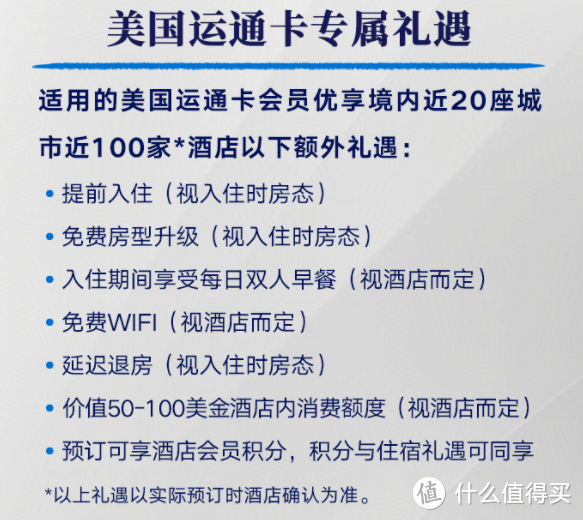 美国运通卡专属礼遇

适用的美国运通卡会员优享境内近20座城市近100家*酒店以下额外礼遇：

• 提前入住（视入住时房态）
• 免费房型升级（视入住时房态）
• 入住期间享受每日双人早餐（视酒店而定）
• 免费WIFI（视酒店而定）
• 延迟退房（视入住时房态）
• 价值50-100美金酒店内消费额度（视酒店而定）
• 预订可享酒店会员积分，积分与住宿礼遇可同享

*以上礼遇以实际预订时酒店确认为准。

值 什么值得买